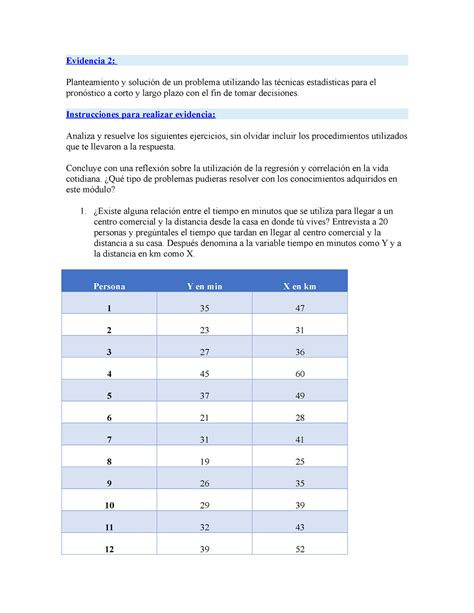 Evidencia 2:

Planteamiento y solución de un problema utilizando las técnicas estadísticas para el pronóstico a corto y largo plazo con el fin de tomar decisiones.

Instrucciones para realizar evidencia:

Analiza y resuelve los siguientes ejercicios, sin olvidar incluir los procedimientos utilizados que te llevaron a la respuesta.

Concluye con una reflexión sobre la utilización de la regresión y correlación en la vida cotidiana. ¿Qué tipo de problemas pudieras resolver con los conocimientos adquiridos en este módulo?

1. ¿Existe alguna relación entre el tiempo en minutos que se utiliza para llegar a un centro comercial y la distancia desde la casa en donde tú vives? Entrevista a 20 personas y pregúntales el tiempo que tardan en llegar al centro comercial y la distancia a su casa. Después denomina a la variable tiempo en minutos como Y y a la distancia en km como X.

| Persona | Y en min | X en km |
|---|---|---|
| 1 | 35 | 47 |
| 2 | 23 | 31 |
| 3 | 27 | 36 |
| 4 | 45 | 60 |
| 5 | 37 | 49 |
| 6 | 21 | 28 |
| 7 | 31 | 41 |
| 8 | 19 | 25 |
| 9 | 26 | 35 |
| 10 | 29 | 39 |
| 11 | 32 | 43 |
| 12 | 39 | 52 |